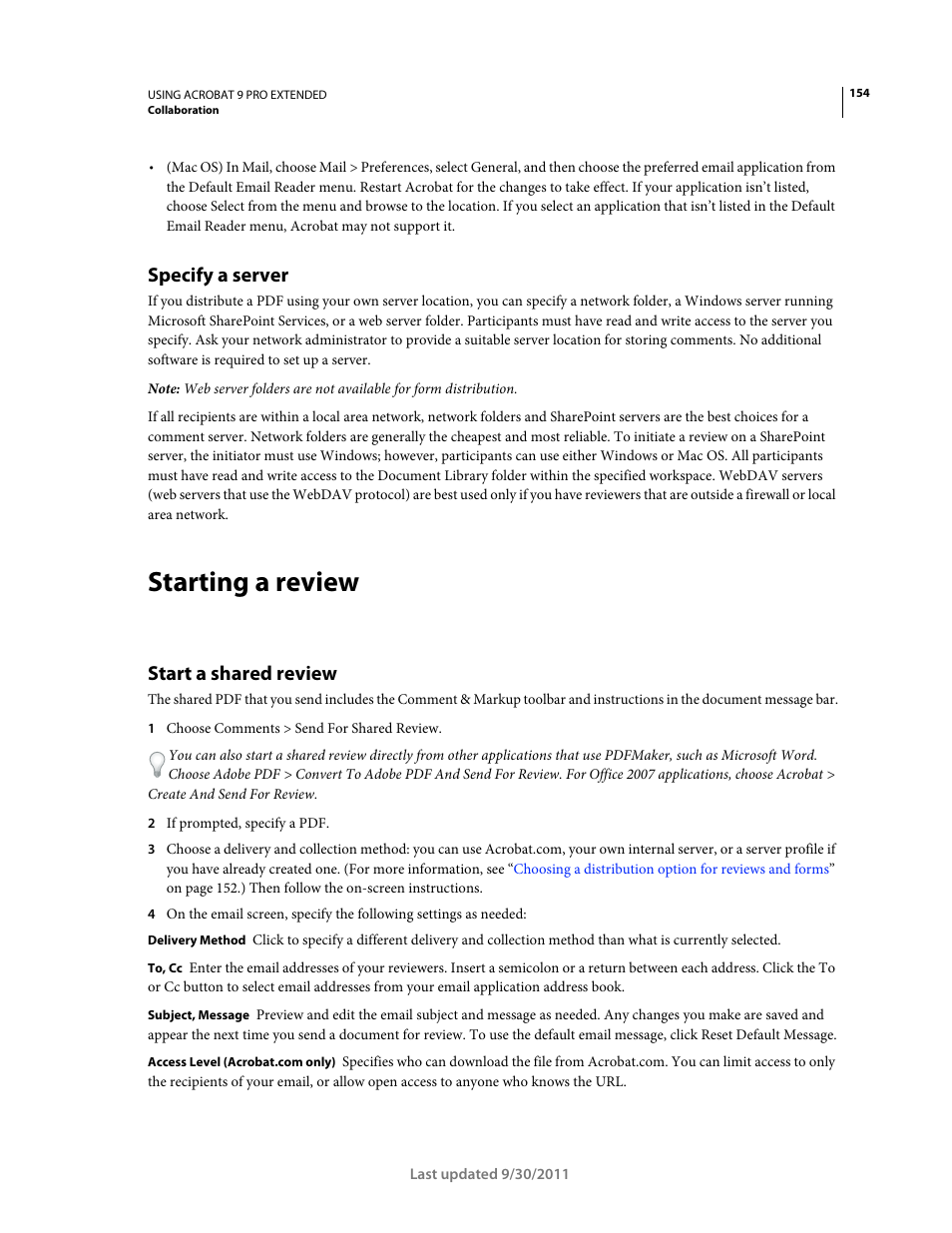 USING ACROBAT 9 PRO EXTENDED
Collaboration

154

• (Mac OS) In Mail, choose Mail > Preferences, select General, and then choose the preferred email application from the Default Email Reader menu. Restart Acrobat for the changes to take effect. If your application isn't listed, choose Select from the menu and browse to the location. If you select an application that isn't listed in the Default Email Reader menu, Acrobat may not support it.

Specify a server

If you distribute a PDF using your own server location, you can specify a network folder, a Windows server running Microsoft SharePoint Services, or a web server folder. Participants must have read and write access to the server you specify. Ask your network administrator to provide a suitable server location for storing comments. No additional software is required to set up a server.

Note: Web server folders are not available for form distribution.

If all recipients are within a local area network, network folders and SharePoint servers are the best choices for a comment server. Network folders are generally the cheapest and most reliable. To initiate a review on a SharePoint server, the initiator must use Windows; however, participants can use either Windows or Mac OS. All participants must have read and write access to the Document Library folder within the specified workspace. WebDAV servers (web servers that use the WebDAV protocol) are best used only if you have reviewers that are outside a firewall or local area network.

Starting a review

Start a shared review

The shared PDF that you send includes the Comment & Markup toolbar and instructions in the document message bar.

1 Choose Comments > Send For Shared Review.

You can also start a shared review directly from other applications that use PDFMaker, such as Microsoft Word. Choose Adobe PDF > Convert To Adobe PDF And Send For Review. For Office 2007 applications, choose Acrobat > Create And Send For Review.

2 If prompted, specify a PDF.

3 Choose a delivery and collection method: you can use Acrobat.com, your own internal server, or a server profile if you have already created one. (For more information, see "Choosing a distribution option for reviews and forms" on page 152.) Then follow the on-screen instructions.

4 On the email screen, specify the following settings as needed:

Delivery Method Click to specify a different delivery and collection method than what is currently selected.

To, Cc Enter the email addresses of your reviewers. Insert a semicolon or a return between each address. Click the To or Cc button to select email addresses from your email application address book.

Subject, Message Preview and edit the email subject and message as needed. Any changes you make are saved and appear the next time you send a document for review. To use the default email message, click Reset Default Message.

Access Level (Acrobat.com only) Specifies who can download the file from Acrobat.com. You can limit access to only the recipients of your email, or allow open access to anyone who knows the URL.

Last updated 9/30/2011